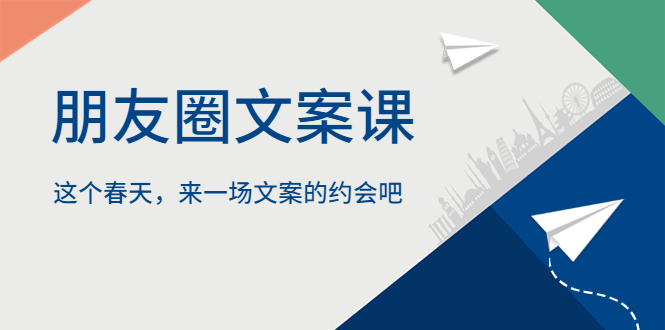 朋友圈文案课

这个春天，来一场文案的约会吧